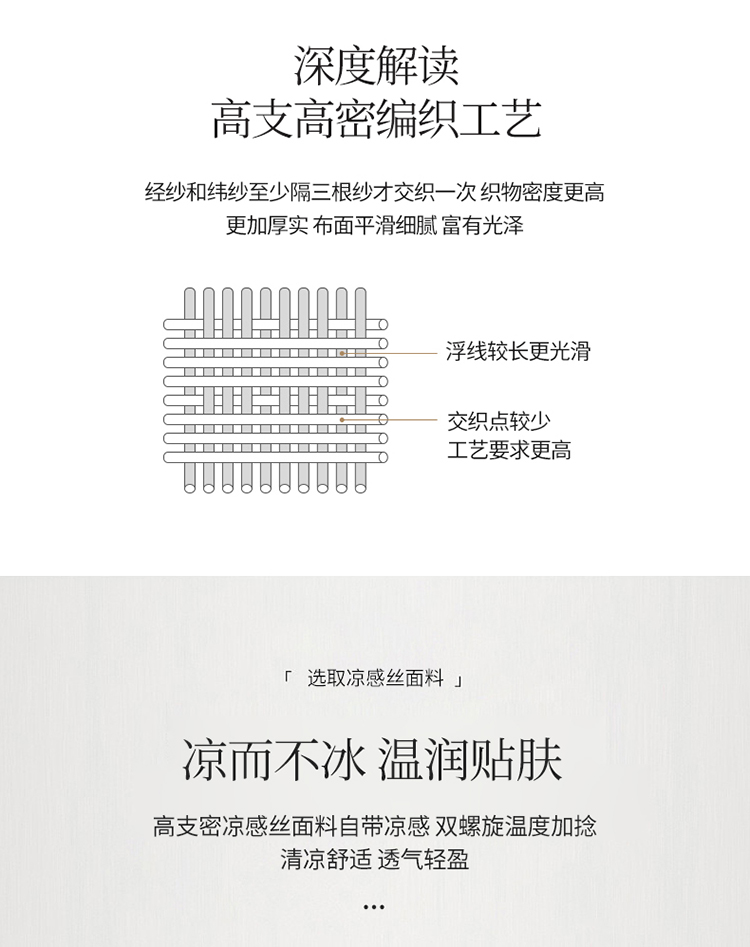 深度解读
高支高密编织工艺

经纱和纬纱至少隔三根纱才交织一次 织物密度更高
更加厚实 布面平滑细腻 富有光泽

浮线较长更光滑

交织点较少
工艺要求更高

「 选取凉感丝面料 」

凉而不冰 温润贴肤

高支密凉感丝面料自带凉感 双螺旋温度加捻
清凉舒适 透气轻盈

...